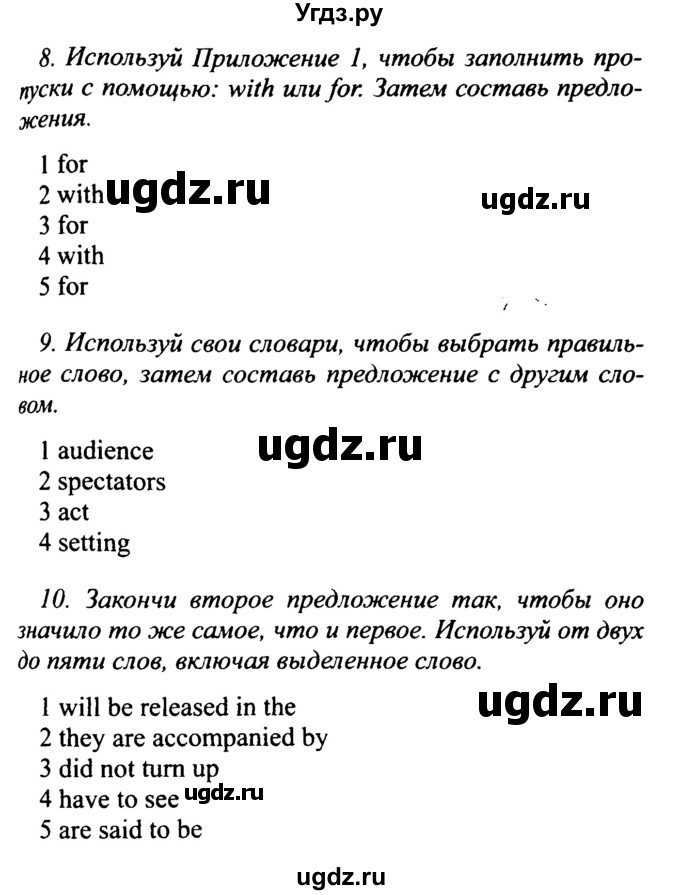 Угдз.ру

8. Используй Приложение 1, чтобы заполнить пропуски с помощью: with или for. Затем составь предложения.

1 for
2 with ugdz.ru ugdz.ru
3 for
4 with
5 for

9. Используй свои словари, чтобы выбрать правильное слово, затем составь предложение с другим словом.

1 audience ugdz.ru
2 spectators
3 act
4 setting

10. Закончи второе предложение так, чтобы оно значило то же самое, что и первое. Используй от двух до пяти слов, включая выделенное слово.

1 will be released in the ugdz.ru
2 they are accompanied by
3 did not turn up
4 have to see ugdz.ru
5 are said to be

ugdz.ru